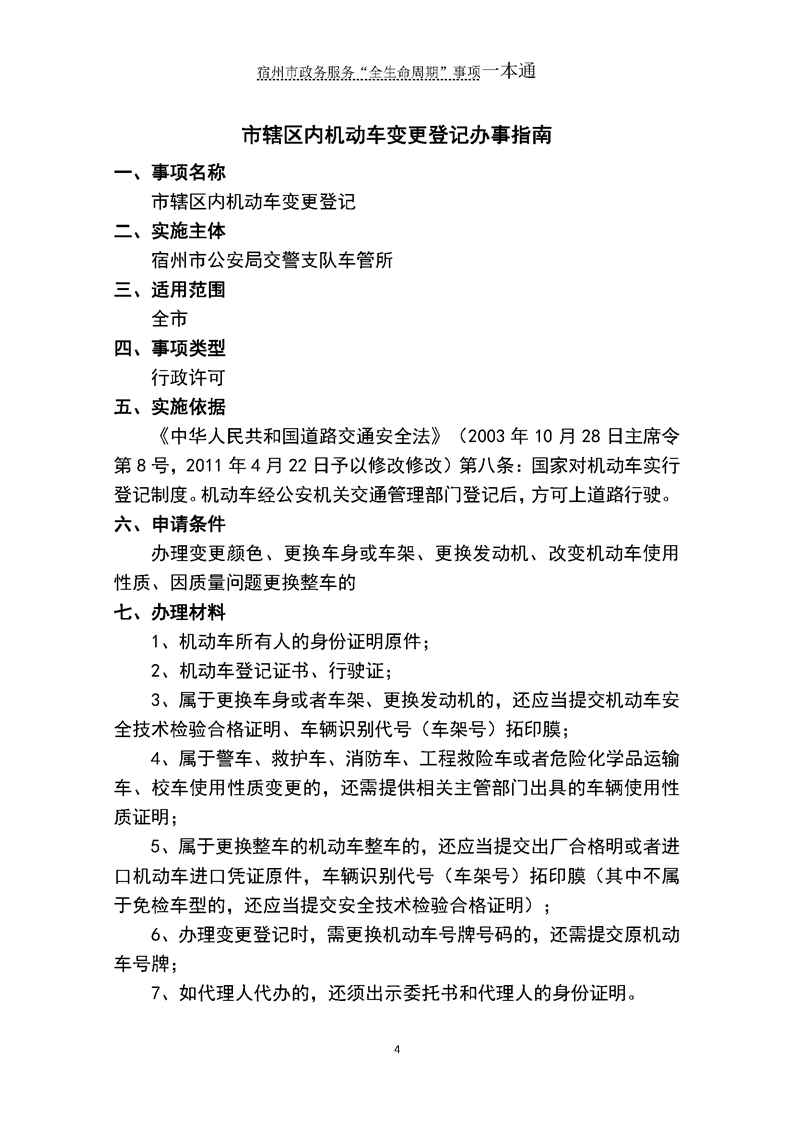 宿州市政务服务“全生命周期”事项一本通

市辖区内机动车变更登记办事指南

一、事项名称

市辖区内机动车变更登记

二、实施主体

宿州市公安局交警支队车管所

三、适用范围

全市

四、事项类型

行政许可

五、实施依据

《中华人民共和国道路交通安全法》（2003 年 10 月 28 日主席令第 8 号，2011 年 4 月 22 日予以修改修改）第八条：国家对机动车实行登记制度。机动车经公安机关交通管理部门登记后，方可上道路行驶。

六、申请条件

办理变更颜色、更换车身或车架、更换发动机、改变机动车使用性质、因质量问题更换整车的

七、办理材料

1、机动车所有人的身份证明原件；

2、机动车登记证书、行驶证；

3、属于更换车身或者车架、更换发动机的，还应当提交机动车安全技术检验合格证明、车辆识别代号（车架号）拓印膜；

4、属于警车、救护车、消防车、工程救险车或者危险化学品运输车、校车使用性质变更的，还需提供相关主管部门出具的车辆使用性质证明；

5、属于更换整车的机动车整车的，还应当提交出厂合格明或者进口机动车进口凭证原件，车辆识别代号（车架号）拓印膜（其中不属于免检车型的，还应当提交安全技术检验合格证明）；

6、办理变更登记时，需更换机动车号牌号码的，还需提交原机动车号牌；

7、如代理人代办的，还须出示委托书和代理人的身份证明。

4